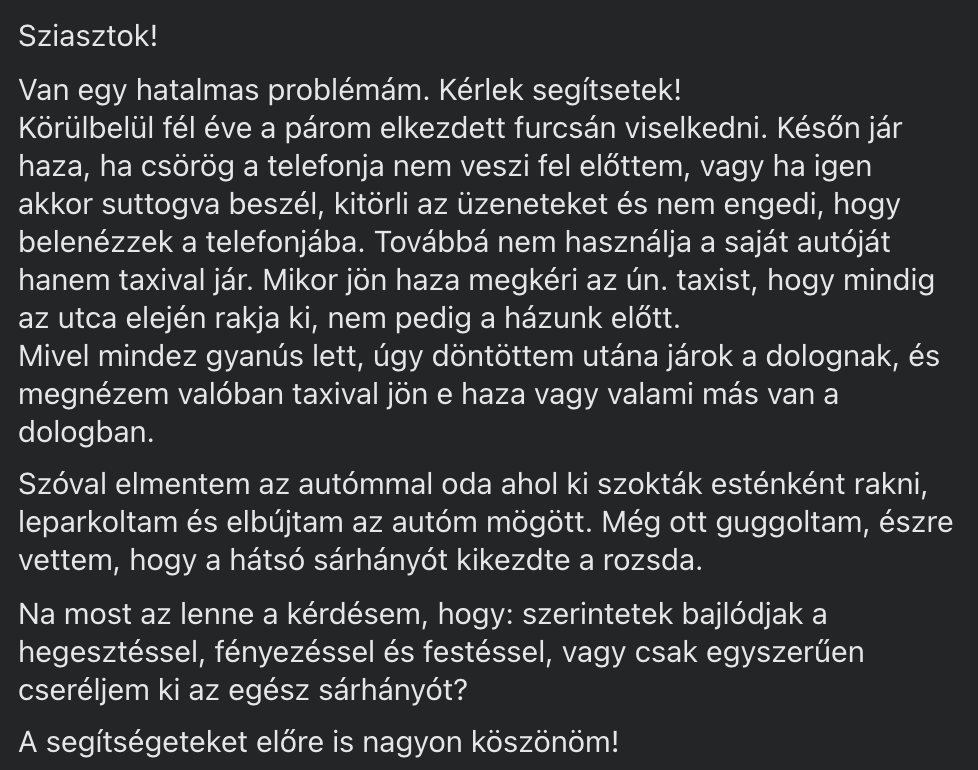 Sziasztok!

Van egy hatalmas problémám. Kérlek segítsetek!
Körülbelül fél éve a párom elkezdett furcsán viselkedni. Későn jár haza, ha csörög a telefonja nem veszi fel előttem, vagy ha igen akkor suttogva beszél, kitörli az üzeneteket és nem engedi, hogy belenézzek a telefonjába. Továbbá nem használja a saját autóját hanem taxival jár. Mikor jön haza megkéri az ún. taxist, hogy mindig az utca elején rakja ki, nem pedig a házunk előtt.
Mivel mindez gyanús lett, úgy döntöttem utána járok a dolognak, és megnézem valóban taxival jön e haza vagy valami más van a dologban.

Szóval elmentem az autómmal oda ahol ki szokták esténként rakni, leparkoltam és elbújtam az autóm mögött. Még ott guggoltam, észre vettem, hogy a hátsó sárhányót kikezdte a rozsda.

Na most az lenne a kérdésem, hogy: szerintetek bajlódjak a hegesztéssel, fényezéssel és festéssel, vagy csak egyszerűen cseréljem ki az egész sárhányót?

A segítségeteket előre is nagyon köszönöm!